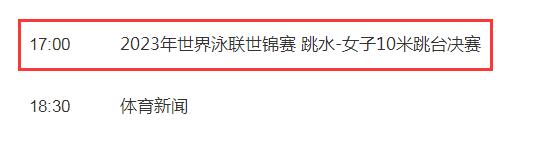 17:00 2023年世界泳联世锦赛 跳水-女子10米跳台决赛

18:30 体育新闻